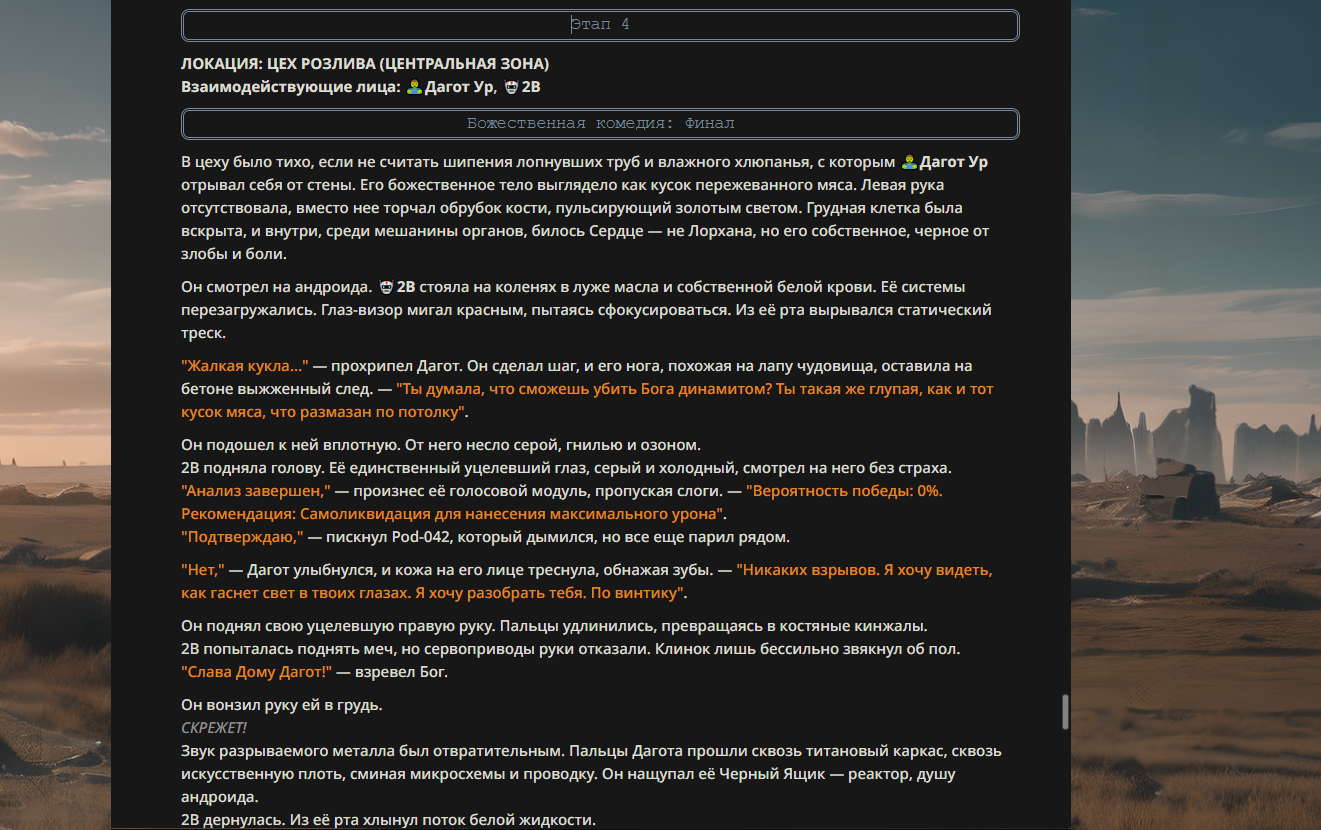 Этап 4

ЛОКАЦИЯ: ЦЕХ РОЗЛИВА (ЦЕНТРАЛЬНАЯ ЗОНА)
Взаимодействующие лица: Дагот Ур, 2B

Божественная комедия: Финал

В цеху было тихо, если не считать шипения лопнувших труб и влажного хлюпанья, с которым Дагот Ур отрывал себя от стены. Его божественное тело выглядело как кусок пережеванного мяса. Левая рука отсутствовала, вместо нее торчал обрубок кости, пульсирующий золотым светом. Грудная клетка была вскрыта, и внутри, среди мешанины органов, билось Сердце — не Лорхана, но его собственное, черное от злобы и боли.

Он смотрел на андроида. 2B стояла на коленях в луже масла и собственной белой крови. Её системы перезагружались. Глаз-визор мигал красным, пытаясь сфокусироваться. Из её рта вырывался статический треск.

"Жалкая кукла..." — прохрипел Дагот. Он сделал шаг, и его нога, похожая на лапу чудовища, оставила на бетоне выжженный след. — "Ты думала, что сможешь убить Бога динамитом? Ты такая же глупая, как и тот кусок мяса, что размазан по потолку".

Он подошел к ней вплотную. От него несло серой, гнилью и озоном.
2B подняла голову. Её единственный уцелевший глаз, серый и холодный, смотрел на него без страха.
"Анализ завершен," — произнес её голосовой модуль, пропуская слоги. — "Вероятность победы: 0%. Рекомендация: Самоликвидация для нанесения максимального урона".
"Подтверждаю," — пискнул Pod-042, который дымился, но все еще парил рядом.

"Нет," — Дагот улыбнулся, и кожа на его лице треснула, обнажая зубы. — "Никаких взрывов. Я хочу видеть, как гаснет свет в твоих глазах. Я хочу разобрать тебя. По винтику".

Он поднял свою уцелевшую правую руку. Пальцы удлинились, превращаясь в костяные кинжалы.
2B попыталась поднять меч, но сервоприводы руки отказали. Клинок лишь бессильно звякнул об пол.
"Слава Дому Дагот!" — взревел Бог.

Он вонзил руку ей в грудь.
СКРЕЖЕТ!
Звук разрываемого металла был отвратительным. Пальцы Дагота прошли сквозь титановый каркас, сквозь искусственную плоть, сминая микросхемы и проводку. Он нащупал её Черный Ящик — реактор, душу андроида.
2B дернулась. Из её рта хлынул поток белой жидкости.